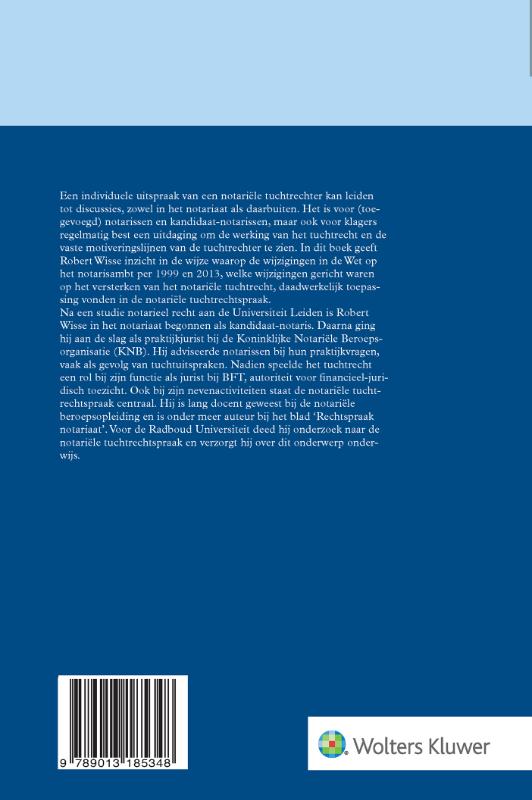 Een individuele uitspraak van een notariële tuchtrechter kan leiden tot discussies, zowel in het notariaat als daarbuiten. Het is voor (toegevoegd) notarissen en kandidaat-notarissen, maar ook voor klagers regelmatig best een uitdaging om de werking van het tuchtrecht en de vaste motiveringslijnen van de tuchtrechter te zien. In dit boek geeft Robert Wisse inzicht in de wijze waarop de wijzigingen in de Wet op het notarisambt per 1999 en 2013, welke wijzigingen gericht waren op het versterken van het notariële tuchtrecht, daadwerkelijk toepassing vonden in de notariële tuchtrechtspraak.
Na een studie notarieel recht aan de Universiteit Leiden is Robert Wisse in het notariaat begonnen als kandidaat-notaris. Daarna ging hij aan de slag als praktijkjurist bij de Koninklijke Notariële Beroepsorganisatie (KNB). Hij adviseerde notarissen bij hun praktijkvragen, vaak als gevolg van tuchtuitspraken. Nadien speelde het tuchtrecht een rol bij zijn functie als jurist bij BFT, autoriteit voor financieel-juridisch toezicht. Ook bij zijn nevenactiviteiten staat de notariële tuchtrechtspraak centraal. Hij is lang docent geweest bij de notariële beroepsopleiding en is onder meer auteur bij het blad 'Rechtspraak notariaat'. Voor de Radboud Universiteit deed hij onderzoek naar de notariële tuchtrechtspraak en verzorgt hij over dit onderwerp onderwijs.

9 789013 185348

Wolters Kluwer